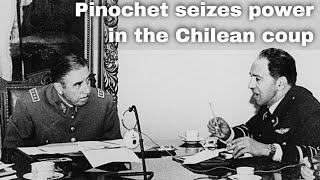 Pinochet seizes power in the Chilean coup